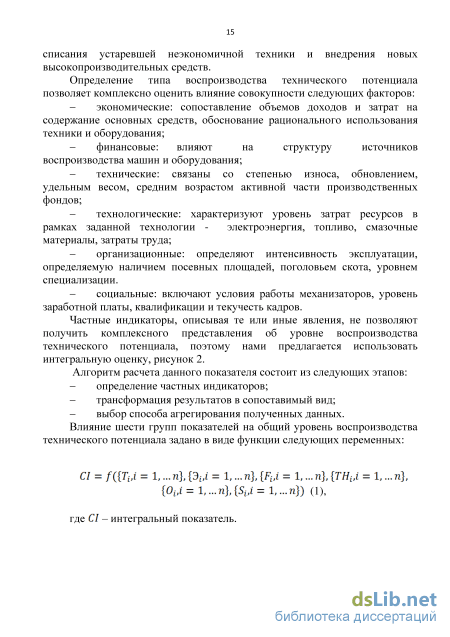 15

списания устаревшей неэкономичной техники и внедрения новых высокопроизводительных средств.

Определение типа воспроизводства технического потенциала позволяет комплексно оценить влияние совокупности следующих факторов:

– экономические: сопоставление объемов доходов и затрат на содержание основных средств, обоснование рационального использования техники и оборудования;

– финансовые: влияют на структуру источников воспроизводства машин и оборудования;

– технические: связаны со степенью износа, обновлением, удельным весом, средним возрастом активной части производственных фондов;

– технологические: характеризуют уровень затрат ресурсов в рамках заданной технологии - электроэнергия, топливо, смазочные материалы, затраты труда;

– организационные: определяют интенсивность эксплуатации, определяемую наличием посевных площадей, поголовьем скота, уровнем специализации.

– социальные: включают условия работы механизаторов, уровень заработной платы, квалификации и текучесть кадров.

Частные индикаторы, описывая те или иные явления, не позволяют получить комплексного представления об уровне воспроизводства технического потенциала, поэтому нами предлагается использовать интегральную оценку, рисунок 2.

Алгоритм расчета данного показателя состоит из следующих этапов:

– определение частных индикаторов;

– трансформация результатов в сопоставимый вид;

– выбор способа агрегирования полученных данных.

Влияние шести групп показателей на общий уровень воспроизводства технического потенциала задано в виде функции следующих переменных:

$CI = f(\{T_i, i = 1, \dots n\}, \{Э_i, i = 1, \dots n\}, \{F_i, i = 1, \dots n\}, \{TH_i, i = 1, \dots n\}, \{O_i, i = 1, \dots n\}, \{S_i, i = 1, \dots n\})$ (1),

где $CI$ – интегральный показатель.

dsLib.net
библиотека диссертаций